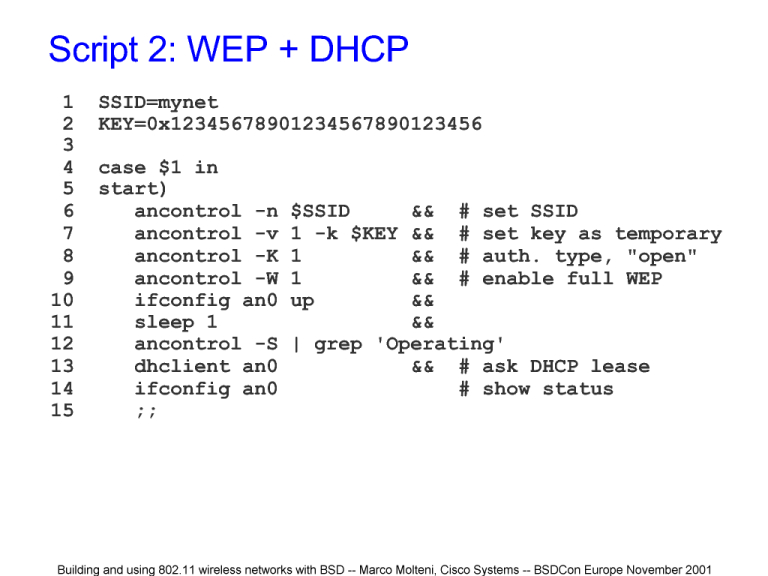 Script 2: WEP + DHCP

1  SSID=mynet
2  KEY=0x12345678901234567890123456
3
4  case $1 in
5  start)
6     ancontrol -n $SSID     &&  # set SSID
7     ancontrol -v 1 -k $KEY &&  # set key as temporary
8     ancontrol -K 1         &&  # auth. type, "open"
9     ancontrol -W 1         &&  # enable full WEP
10    ifconfig an0 up        &&
11    sleep 1                &&
12    ancontrol -S | grep 'Operating'
13    dhclient an0           &&  # ask DHCP lease
14    ifconfig an0               # show status
15    ;;

Building and using 802.11 wireless networks with BSD -- Marco Molteni, Cisco Systems -- BSDCon Europe November 2001